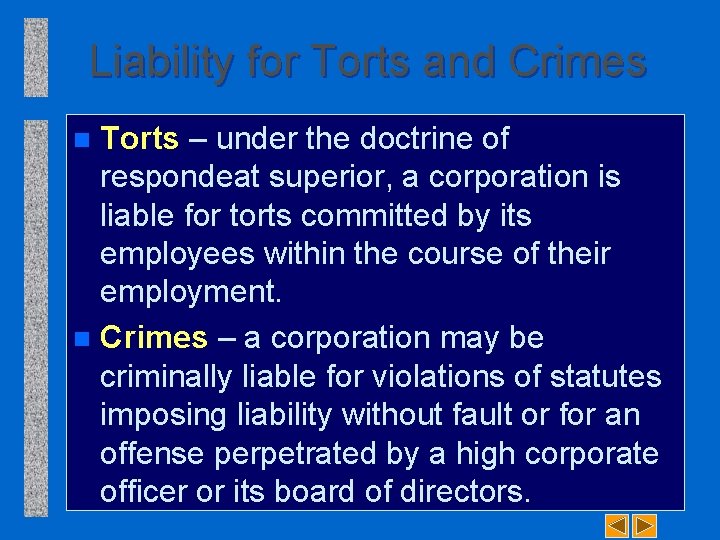 Liability for Torts and Crimes

• Torts – under the doctrine of respondeat superior, a corporation is liable for torts committed by its employees within the course of their employment.

• Crimes – a corporation may be criminally liable for violations of statutes imposing liability without fault or for an offense perpetrated by a high corporate officer or its board of directors.